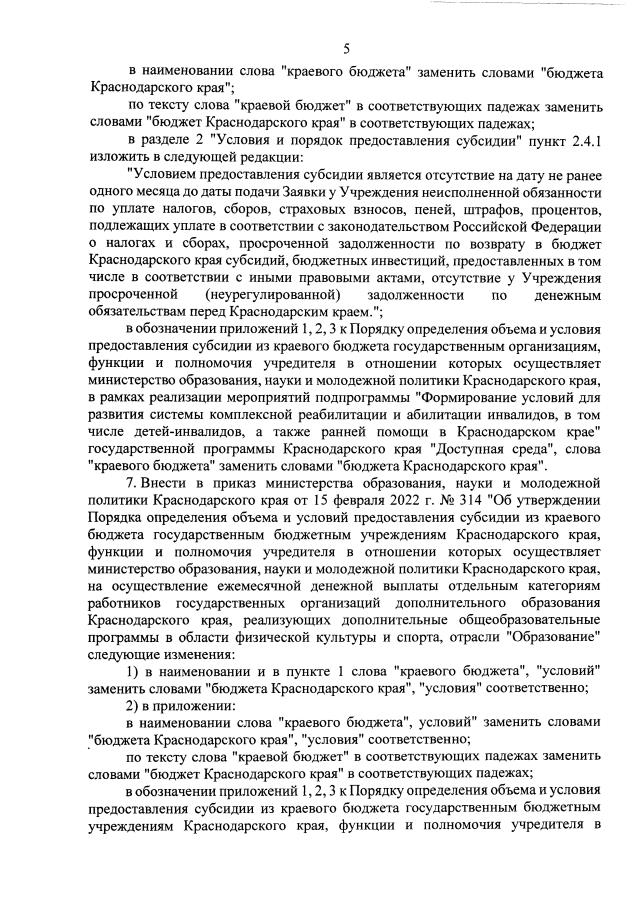 5

в наименовании слова "краевого бюджета" заменить словами "бюджета Краснодарского края";

по тексту слова "краевой бюджет" в соответствующих падежах заменить словами "бюджет Краснодарского края" в соответствующих падежах;

в разделе 2 "Условия и порядок предоставления субсидии" пункт 2.4.1 изложить в следующей редакции:

"Условием предоставления субсидии является отсутствие на дату не ранее одного месяца до даты подачи Заявки у Учреждения неисполненной обязанности по уплате налогов, сборов, страховых взносов, пеней, штрафов, процентов, подлежащих уплате в соответствии с законодательством Российской Федерации о налогах и сборах, просроченной задолженности по возврату в бюджет Краснодарского края субсидий, бюджетных инвестиций, предоставленных в том числе в соответствии с иными правовыми актами, отсутствие у Учреждения просроченной (неурегулированной) задолженности по денежным обязательствам перед Краснодарским краем.";

в обозначении приложений 1, 2, 3 к Порядку определения объема и условия предоставления субсидии из краевого бюджета государственным организациям, функции и полномочия учредителя в отношении которых осуществляет министерство образования, науки и молодежной политики Краснодарского края, в рамках реализации мероприятий подпрограммы "Формирование условий для развития системы комплексной реабилитации и абилитации инвалидов, в том числе детей-инвалидов, а также ранней помощи в Краснодарском крае" государственной программы Краснодарского края "Доступная среда", слова "краевого бюджета" заменить словами "бюджета Краснодарского края".

7. Внести в приказ министерства образования, науки и молодежной политики Краснодарского края от 15 февраля 2022 г. № 314 "Об утверждении Порядка определения объема и условий предоставления субсидии из краевого бюджета государственным бюджетным учреждениям Краснодарского края, функции и полномочия учредителя в отношении которых осуществляет министерство образования, науки и молодежной политики Краснодарского края, на осуществление ежемесячной денежной выплаты отдельным категориям работников государственных организаций дополнительного образования Краснодарского края, реализующих дополнительные общеобразовательные программы в области физической культуры и спорта, отрасли "Образование" следующие изменения:

1) в наименовании и в пункте 1 слова "краевого бюджета", "условий" заменить словами "бюджета Краснодарского края", "условия" соответственно;

2) в приложении:

в наименовании слова "краевого бюджета", условий" заменить словами "бюджета Краснодарского края", "условия" соответственно;

по тексту слова "краевой бюджет" в соответствующих падежах заменить словами "бюджет Краснодарского края" в соответствующих падежах;

в обозначении приложений 1, 2, 3 к Порядку определения объема и условия предоставления субсидии из краевого бюджета государственным бюджетным учреждениям Краснодарского края, функции и полномочия учредителя в